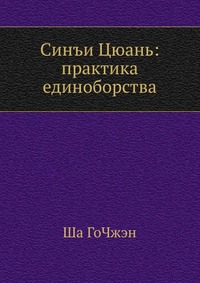 Синъи Цюань:
практика
единоборства

Ша ГоЧжэн